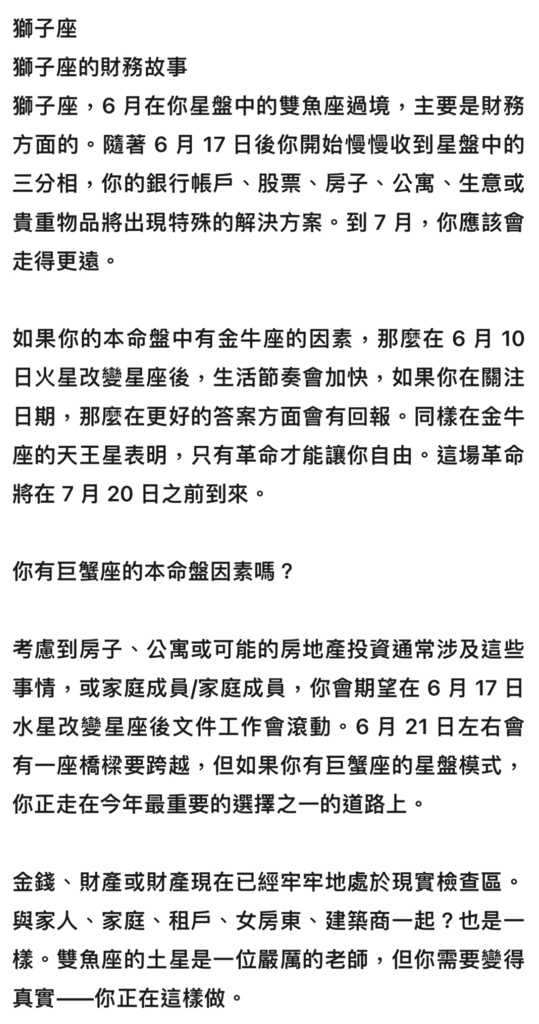 獅子座
獅子座的財務故事
獅子座，6 月在你星盤中的雙魚座過境，主要是財務方面的。隨著 6 月 17 日後你開始慢慢收到星盤中的三分相，你的銀行帳戶、股票、房子、公寓、生意或貴重物品將出現特殊的解決方案。到 7 月，你應該會走得更遠。

如果你的本命盤中有金牛座的因素，那麼在 6 月 10 日火星改變星座後，生活節奏會加快，如果你在關注日期，那麼在更好的答案方面會有回報。同樣在金牛座的天王星表明，只有革命才能讓你自由。這場革命將在 7 月 20 日之前到來。

你有巨蟹座的本命盤因素嗎？

考慮到房子、公寓或可能的房地產投資通常涉及這些事情，或家庭成員/家庭成員，你會期望在 6 月 17 日水星改變星座後文件工作會滾動。6 月 21 日左右會有一座橋樑要跨越，但如果你有巨蟹座的星盤模式，你正走在今年最重要的選擇之一的道路上。

金錢、財產或財產現在已經牢牢地處於現實檢查區。與家人、家庭、租戶、女房東、建築商一起？也是一樣。雙魚座的土星是一位嚴厲的老師，但你需要變得真實——你正在這樣做。